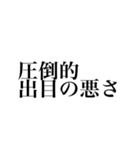 圧倒的
出目の悪さ